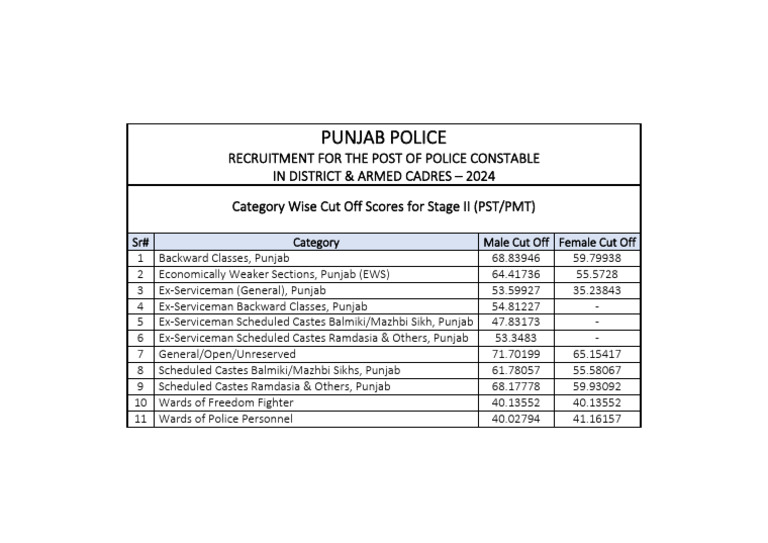 PUNJAB POLICE
RECRUITMENT FOR THE POST OF POLICE CONSTABLE
IN DISTRICT & ARMED CADRES – 2024

Category Wise Cut Off Scores for Stage II (PST/PMT)

| Sr# | Category | Male Cut Off | Female Cut Off |
|---|---|---|---|
| 1 | Backward Classes, Punjab | 68.83946 | 59.79938 |
| 2 | Economically Weaker Sections, Punjab (EWS) | 64.41736 | 55.5728 |
| 3 | Ex-Serviceman (General), Punjab | 53.59927 | 35.23843 |
| 4 | Ex-Serviceman Backward Classes, Punjab | 54.81227 | - |
| 5 | Ex-Serviceman Scheduled Castes Balmiki/Mazhbi Sikh, Punjab | 47.83173 | - |
| 6 | Ex-Serviceman Scheduled Castes Ramdasia & Others, Punjab | 53.3483 | - |
| 7 | General/Open/Unreserved | 71.70199 | 65.15417 |
| 8 | Scheduled Castes Balmiki/Mazhbi Sikhs, Punjab | 61.78057 | 55.58067 |
| 9 | Scheduled Castes Ramdasia & Others, Punjab | 68.17778 | 59.93092 |
| 10 | Wards of Freedom Fighter | 40.13552 | 40.13552 |
| 11 | Wards of Police Personnel | 40.02794 | 41.16157 |